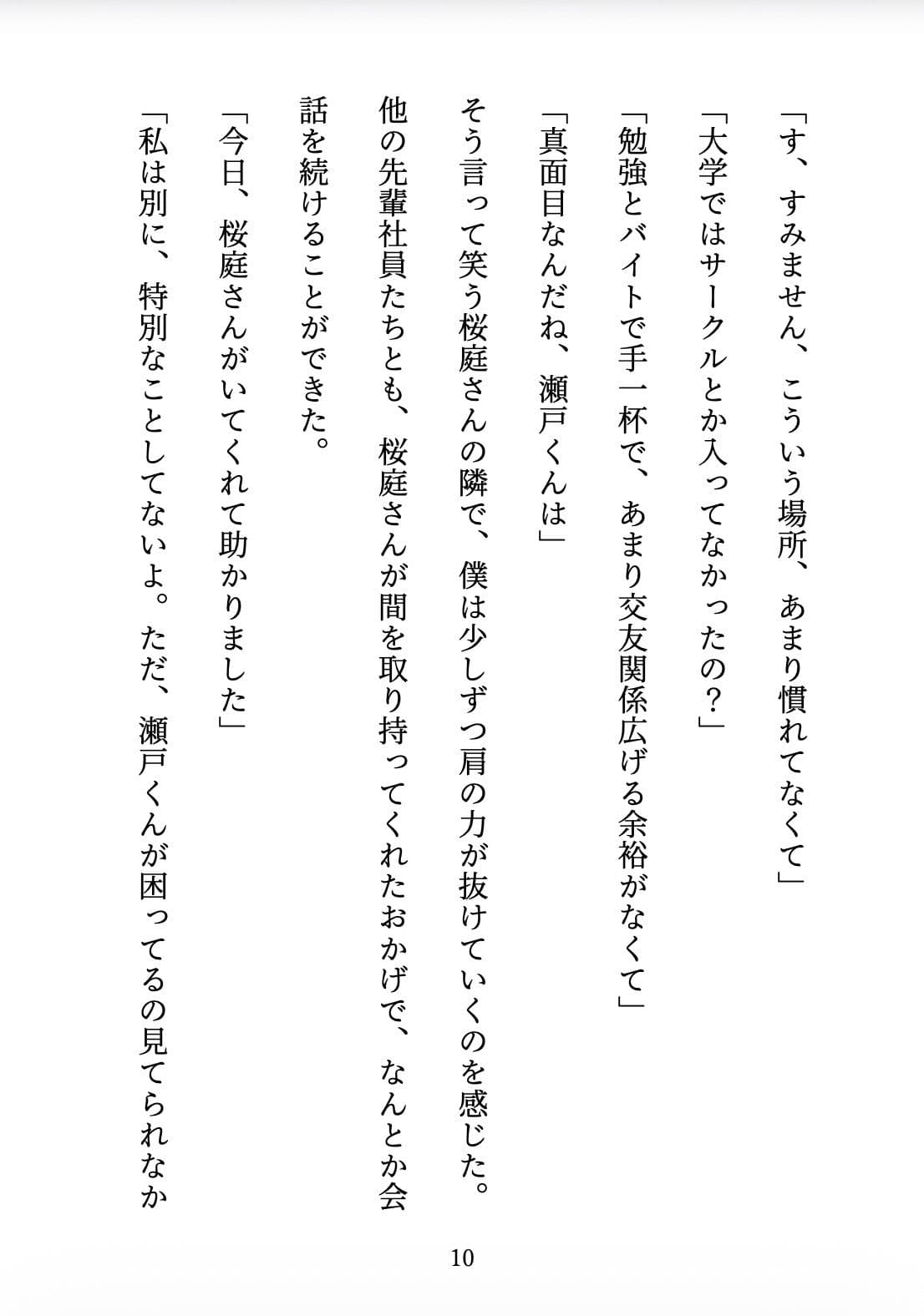 「す、すみません、こういう場所、あまり慣れてなくて」

「大学ではサークルとか入ってなかったの？」

「勉強とバイトで手一杯で、あまり交友関係広げる余裕がなくて」

「真面目なんだね、瀬戸くんは」

そう言って笑う桜庭さんの隣で、僕は少しずつ肩の力が抜けていくのを感じた。

他の先輩社員たちとも、桜庭さんが間を取り持ってくれたおかげで、なんとか会話を続けることができた。

「今日、桜庭さんがいてくれて助かりました」

「私は別に、特別なことしてないよ。ただ、瀬戸くんが困ってるの見てられなか

10